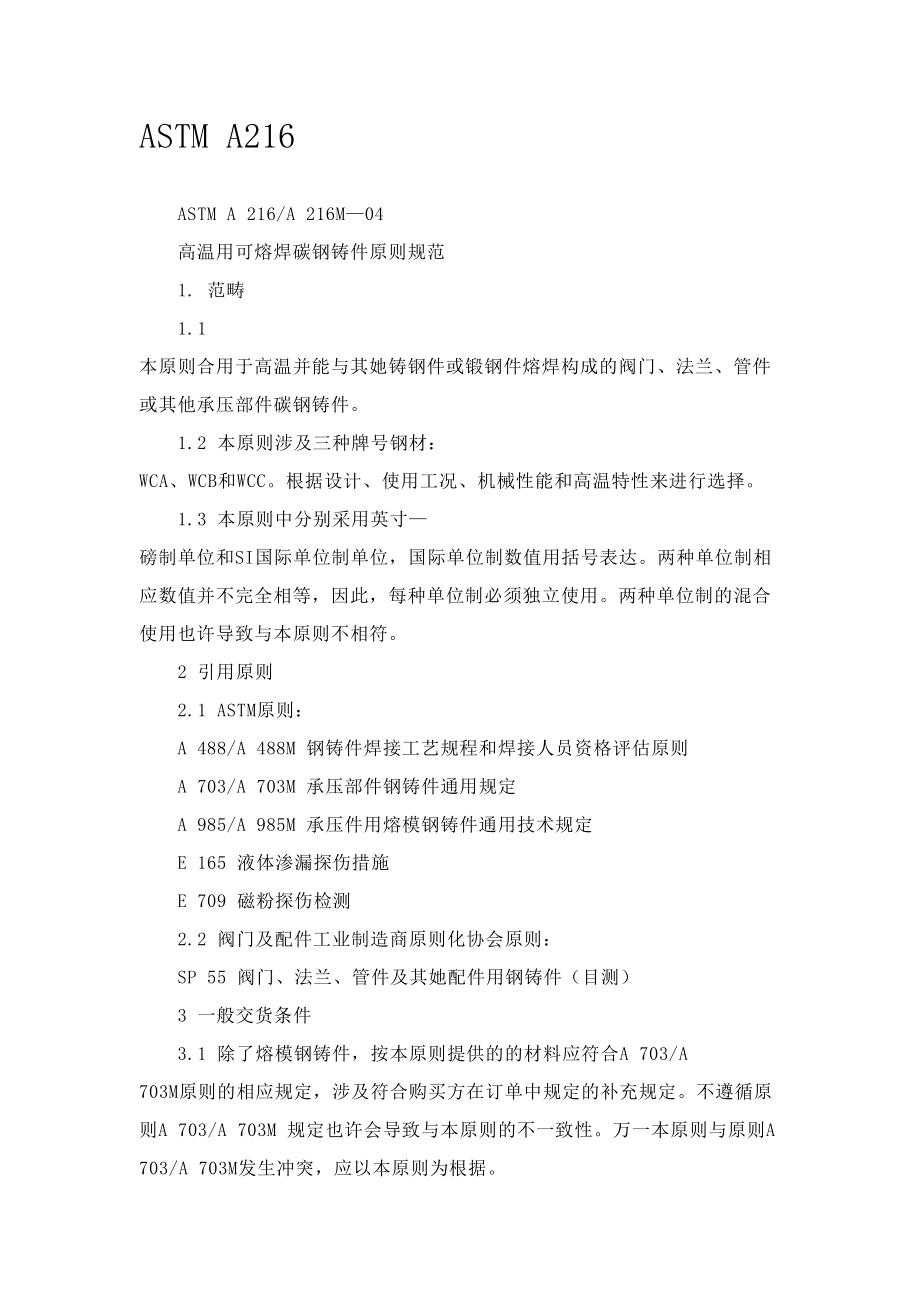 ASTM A216

ASTM A 216/A 216M—04

高温用可熔焊碳钢铸件原则规范

1. 范畴

1.1

本原则合用于高温并能与其她铸钢件或锻钢件熔焊构成的阀门、法兰、管件或其他承压部件碳钢铸件。

1.2 本原则涉及三种牌号钢材：

WCA、WCB和WCC。根据设计、使用工况、机械性能和高温特性来进行选择。

1.3 本原则中分别采用英寸—

磅制单位和SI国际单位制单位，国际单位制数值用括号表达。两种单位制相应数值并不完全相等，因此，每种单位制必须独立使用。两种单位制的混合使用也许导致与本原则不相符。

2 引用原则

2.1 ASTM原则：

A 488/A 488M 钢铸件焊接工艺规程和焊接人员资格评估原则

A 703/A 703M 承压部件钢铸件通用规定

A 985/A 985M 承压件用熔模钢铸件通用技术规定

E 165 液体渗漏探伤措施

E 709 磁粉探伤检测

2.2 阀门及配件工业制造商原则化协会原则：

SP 55 阀门、法兰、管件及其她配件用钢铸件（目测）

3 一般交货条件

3.1 除了熔模钢铸件，按本原则提供的的材料应符合A 703/A 703M原则的相应规定，涉及符合购买方在订单中规定的补充规定。不遵循原则A 703/A 703M 规定也许会导致与本原则的不一致性。万一本原则与原则A 703/A 703M发生冲突，应以本原则为根据。